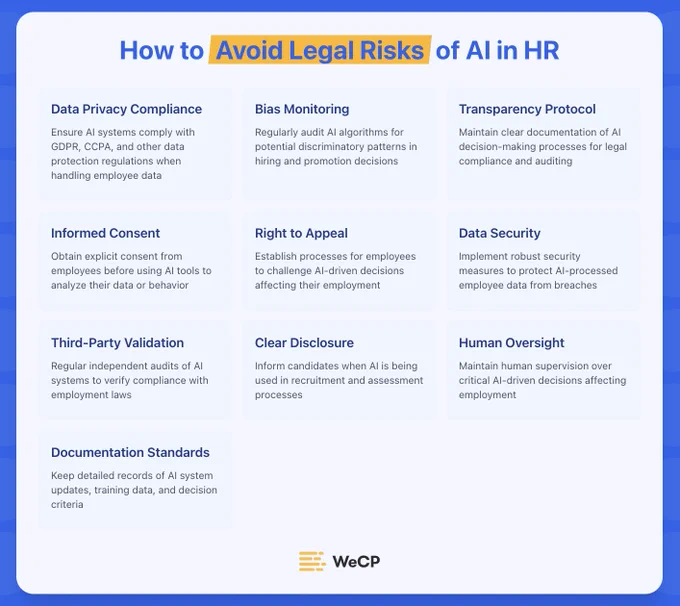 How to Avoid Legal Risks of AI in HR

Data Privacy Compliance

Ensure AI systems comply with GDPR, CCPA, and other data protection regulations when handling employee data

Bias Monitoring

Regularly audit AI algorithms for potential discriminatory patterns in hiring and promotion decisions

Transparency Protocol

Maintain clear documentation of AI decision-making processes for legal compliance and auditing

Informed Consent

Obtain explicit consent from employees before using AI tools to analyze their data or behavior

Right to Appeal

Establish processes for employees to challenge AI-driven decisions affecting their employment

Data Security

Implement robust security measures to protect AI-processed employee data from breaches

Third-Party Validation

Regular independent audits of AI systems to verify compliance with employment laws

Clear Disclosure

Inform candidates when AI is being used in recruitment and assessment processes

Human Oversight

Maintain human supervision over critical AI-driven decisions affecting employment

Documentation Standards

Keep detailed records of AI system updates, training data, and decision criteria

WeCP